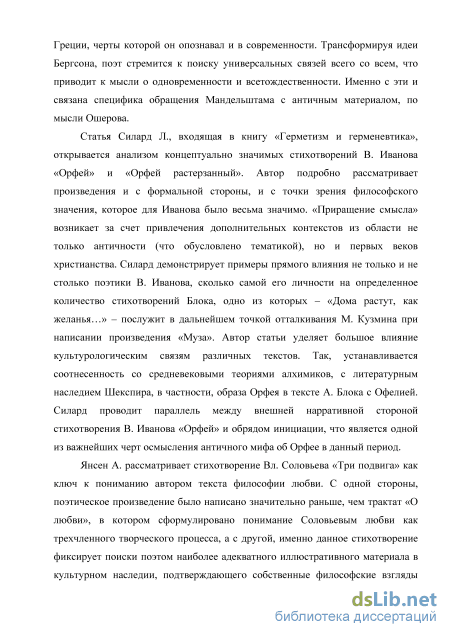 Греции, черты которой он опознавал и в современности. Трансформируя идеи Бергсона, поэт стремится к поиску универсальных связей всего со всем, что приводит к мысли о одновременности и всетождественности. Именно с эти и связана специфика обращения Мандельштама с античным материалом, по мысли Ошерова.

Статья Силард Л., входящая в книгу «Герметизм и герменевтика», открывается анализом концептуально значимых стихотворений В. Иванова «Орфей» и «Орфей растерзанный». Автор подробно рассматривает произведения и с формальной стороны, и с точки зрения философского значения, которое для Иванова было весьма значимо. «Приращение смысла» возникает за счет привлечения дополнительных контекстов из области не только античности (что обусловлено тематикой), но и первых веков христианства. Силард демонстрирует примеры прямого влияния не только и не столько поэтики В. Иванова, сколько самой его личности на определенное количество стихотворений Блока, одно из которых – «Дома растут, как желанья…» – послужит в дальнейшем точкой отталкивания М. Кузмина при написании произведения «Муза». Автор статьи уделяет большое влияние культурологическим связям различных текстов. Так, устанавливается соотнесенность со средневековыми теориями алхимиков, с литературным наследием Шекспира, в частности, образа Орфея в тексте А. Блока с Офелией. Силард проводит параллель между внешней нарративной стороной стихотворения В. Иванова «Орфей» и обрядом инициации, что является одной из важнейших черт осмысления античного мифа об Орфее в данный период.

Янсен А. рассматривает стихотворение Вл. Соловьева «Три подвига» как ключ к пониманию автором текста философии любви. С одной стороны, поэтическое произведение было написано значительно раньше, чем трактат «О любви», в котором сформулировано понимание Соловьевым любви как трехчленного творческого процесса, а с другой, именно данное стихотворение фиксирует поиски поэтом наиболее адекватного иллюстративного материала в культурном наследии, подтверждающего собственные философские взгляды

dsLib.net
библиотека диссертаций